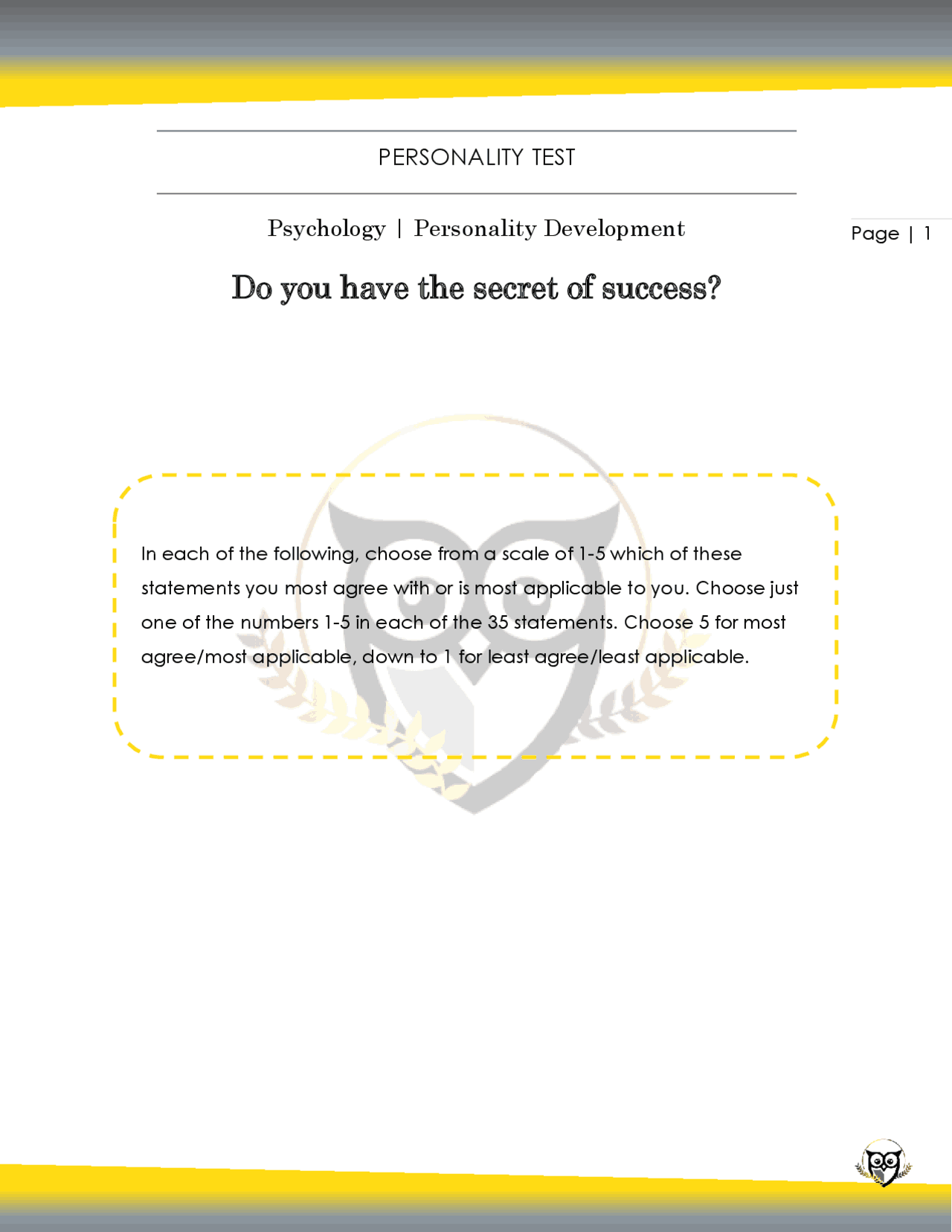 PERSONALITY TEST

Psychology | Personality Development

Page | 1

Do you have the secret of success?

In each of the following, choose from a scale of 1-5 which of these statements you most agree with or is most applicable to you. Choose just one of the numbers 1-5 in each of the 35 statements. Choose 5 for most agree/most applicable, down to 1 for least agree/least applicable.